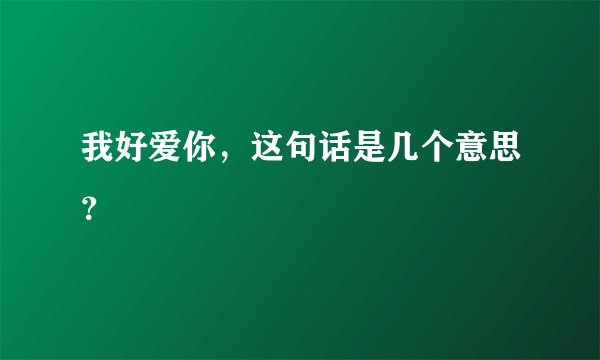 我好爱你，这句话是几个意思？